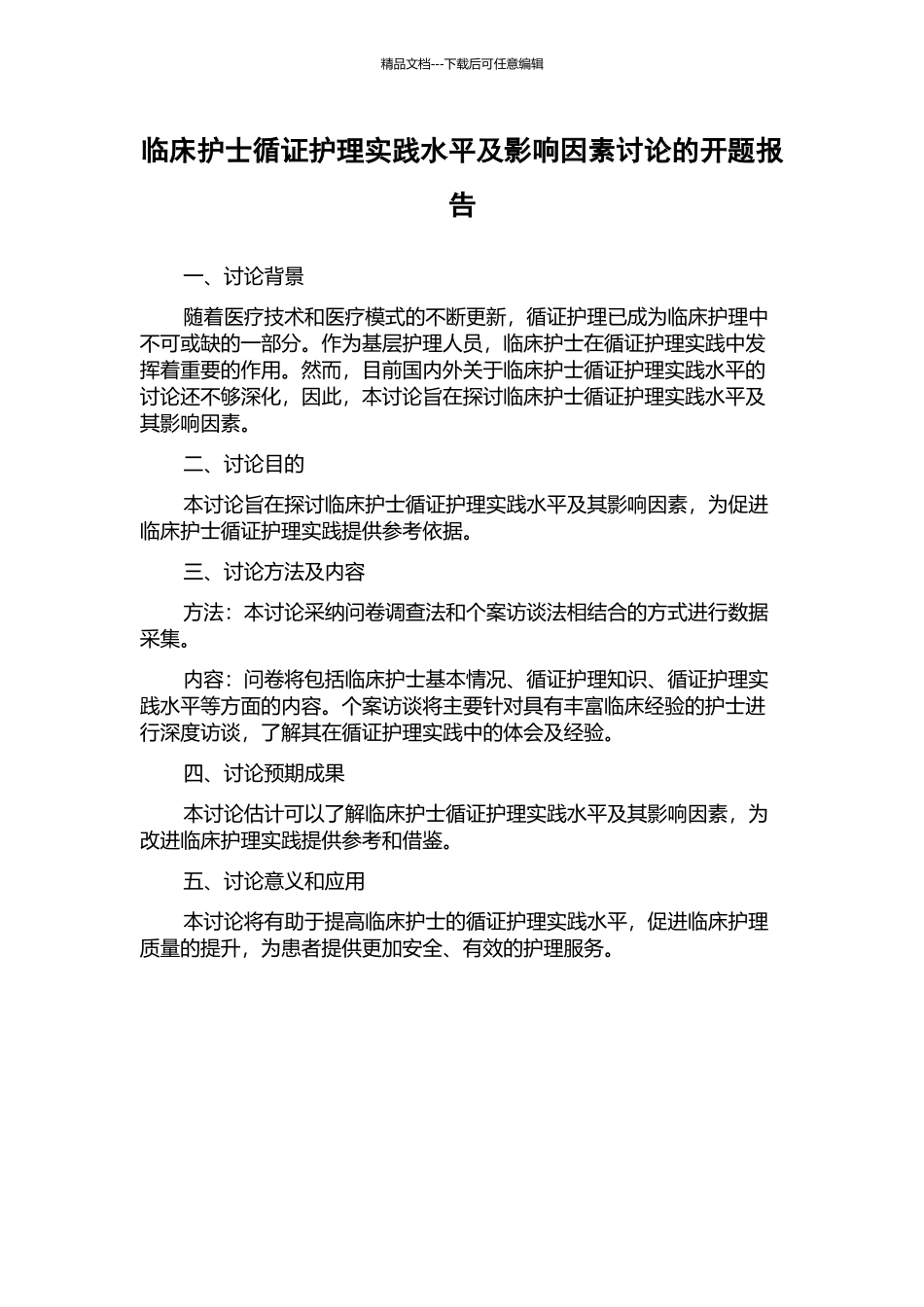 精品文档---下载后可任意编辑

临床护士循证护理实践水平及影响因素讨论的开题报告

一、讨论背景

随着医疗技术和医疗模式的不断更新，循证护理已成为临床护理中不可或缺的一部分。作为基层护理人员，临床护士在循证护理实践中发挥着重要的作用。然而，目前国内外关于临床护士循证护理实践水平的讨论还不够深化，因此，本讨论旨在探讨临床护士循证护理实践水平及其影响因素。

二、讨论目的

本讨论旨在探讨临床护士循证护理实践水平及其影响因素，为促进临床护士循证护理实践提供参考依据。

三、讨论方法及内容

方法：本讨论采纳问卷调查法和个案访谈法相结合的方式进行数据采集。

内容：问卷将包括临床护士基本情况、循证护理知识、循证护理实践水平等方面的内容。个案访谈将主要针对具有丰富临床经验的护士进行深度访谈，了解其在循证护理实践中的体会及经验。

四、讨论预期成果

本讨论估计可以了解临床护士循证护理实践水平及其影响因素，为改进临床护理实践提供参考和借鉴。

五、讨论意义和应用

本讨论将有助于提高临床护士的循证护理实践水平，促进临床护理质量的提升，为患者提供更加安全、有效的护理服务。